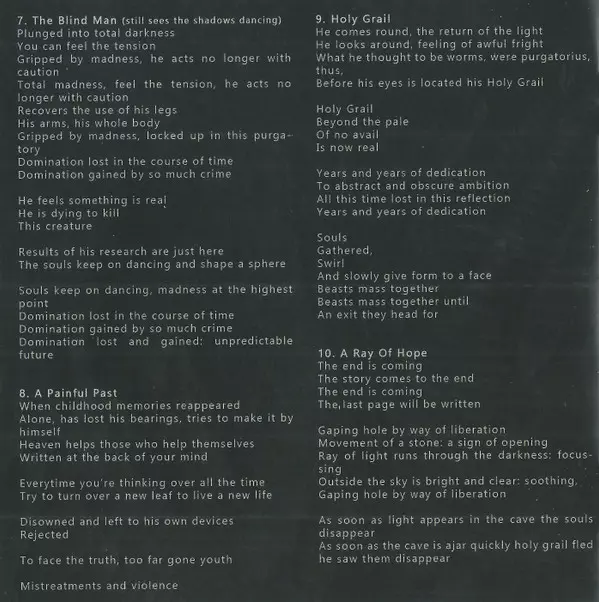 7. The Blind Man (still sees the shadows dancing)
Plunged into total darkness
You can feel the tension
Gripped by madness, he acts no longer with caution
Total madness, feel the tension, he acts no longer with caution
Recovers the use of his legs
His arms, his whole body
Gripped by madness, locked up in this purgatory
Domination lost in the course of time
Domination gained by so much crime

He feels something is real
He is dying to kill
This creature

Results of his research are just here
The souls keep on dancing and shape a sphere

Souls keep on dancing, madness at the highest point
Domination lost in the course of time
Domination gained by so much crime
Domination lost and gained: unpredictable future

8. A Painful Past
When childhood memories reappeared
Alone, has lost his bearings, tries to make it by himself
Heaven helps those who help themselves
Written at the back of your mind

Everytime you're thinking over all the time
Try to turn over a new leaf to live a new life

Disowned and left to his own devices
Rejected

To face the truth, too far gone youth

Mistreatments and violence

9. Holy Grail
He comes round, the return of the light
He looks around, feeling of awful fright
What he thought to be worms, were purgatorius, thus,
Before his eyes is located his Holy Grail

Holy Grail
Beyond the pale
Of no avail
Is now real

Years and years of dedication
To abstract and obscure ambition
All this time lost in this reflection
Years and years of dedication

Souls
Gathered,
Swirl
And slowly give form to a face
Beasts mass together
Beasts mass together until
An exit they head for

10. A Ray Of Hope
The end is coming
The story comes to the end
The end is coming
The last page will be written

Gaping hole by way of liberation
Movement of a stone: a sign of opening
Ray of light runs through the darkness: focussing
Outside the sky is bright and clear: soothing,
Gaping hole by way of liberation

As soon as light appears in the cave the souls disappear
As soon as the cave is ajar quickly holy grail fled
he saw them disappear